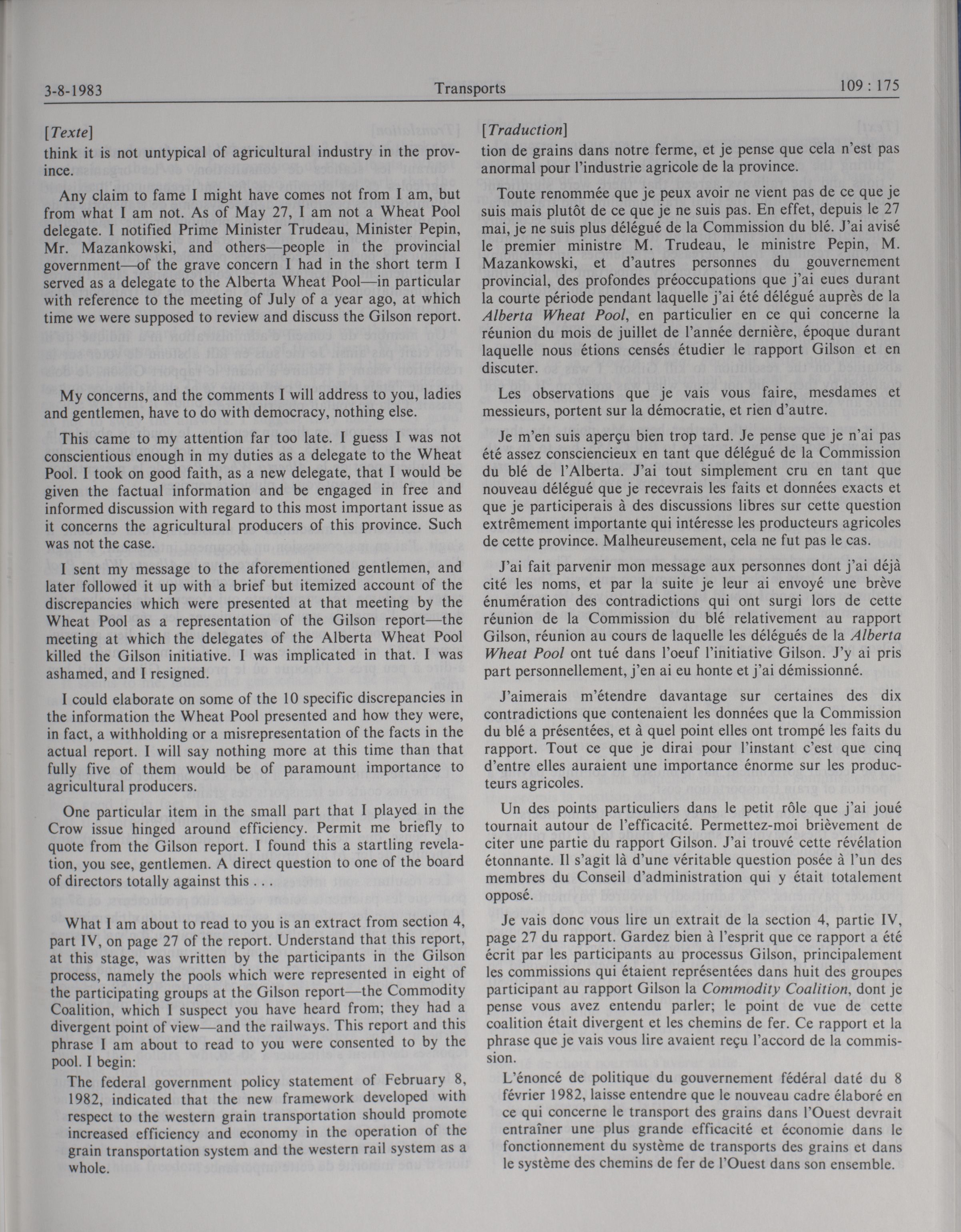 3-8-1983 Transports 109 : 175

[Texte]
think it is not untypical of agricultural industry in the province.

Any claim to fame I might have comes not from I am, but from what I am not. As of May 27, I am not a Wheat Pool delegate. I notified Prime Minister Trudeau, Minister Pepin, Mr. Mazankowski, and others—people in the provincial government—of the grave concern I had in the short term I served as a delegate to the Alberta Wheat Pool—in particular with reference to the meeting of July of a year ago, at which time we were supposed to review and discuss the Gilson report.

My concerns, and the comments I will address to you, ladies and gentlemen, have to do with democracy, nothing else.

This came to my attention far too late. I guess I was not conscientious enough in my duties as a delegate to the Wheat Pool. I took on good faith, as a new delegate, that I would be given the factual information and be engaged in free and informed discussion with regard to this most important issue as it concerns the agricultural producers of this province. Such was not the case.

I sent my message to the aforementioned gentlemen, and later followed it up with a brief but itemized account of the discrepancies which were presented at that meeting by the Wheat Pool as a representation of the Gilson report—the meeting at which the delegates of the Alberta Wheat Pool killed the Gilson initiative. I was implicated in that. I was ashamed, and I resigned.

I could elaborate on some of the 10 specific discrepancies in the information the Wheat Pool presented and how they were, in fact, a withholding or a misrepresentation of the facts in the actual report. I will say nothing more at this time than that fully five of them would be of paramount importance to agricultural producers.

One particular item in the small part that I played in the Crow issue hinged around efficiency. Permit me briefly to quote from the Gilson report. I found this a startling revelation, you see, gentlemen. A direct question to one of the board of directors totally against this . . .

What I am about to read to you is an extract from section 4, part IV, on page 27 of the report. Understand that this report, at this stage, was written by the participants in the Gilson process, namely the pools which were represented in eight of the participating groups at the Gilson report—the Commodity Coalition, which I suspect you have heard from; they had a divergent point of view—and the railways. This report and this phrase I am about to read to you were consented to by the pool. I begin:

The federal government policy statement of February 8, 1982, indicated that the new framework developed with respect to the western grain transportation should promote increased efficiency and economy in the operation of the grain transportation system and the western rail system as a whole.

[Traduction]
tion de grains dans notre ferme, et je pense que cela n'est pas anormal pour l'industrie agricole de la province.

Toute renommée que je peux avoir ne vient pas de ce que je suis mais plutôt de ce que je ne suis pas. En effet, depuis le 27 mai, je ne suis plus délégué de la Commission du blé. J'ai avisé le premier ministre M. Trudeau, le ministre Pepin, M. Mazankowski, et d'autres personnes du gouvernement provincial, des profondes préoccupations que j'ai eues durant la courte période pendant laquelle j'ai été délégué auprès de la Alberta Wheat Pool, en particulier en ce qui concerne la réunion du mois de juillet de l'année dernière, époque durant laquelle nous étions censés étudier le rapport Gilson et en discuter.

Les observations que je vais vous faire, mesdames et messieurs, portent sur la démocratie, et rien d'autre.

Je m'en suis aperçu bien trop tard. Je pense que je n'ai pas été assez consciencieux en tant que délégué de la Commission du blé de l'Alberta. J'ai tout simplement cru en tant que nouveau délégué que je recevrais les faits et données exacts et que je participerais à des discussions libres sur cette question extrêmement importante qui intéresse les producteurs agricoles de cette province. Malheureusement, cela ne fut pas le cas.

J'ai fait parvenir mon message aux personnes dont j'ai déjà cité les noms, et par la suite je leur ai envoyé une brève énumération des contradictions qui ont surgi lors de cette réunion de la Commission du blé relativement au rapport Gilson, réunion au cours de laquelle les délégués de la Alberta Wheat Pool ont tué dans l'oeuf l'initiative Gilson. J'y ai pris part personnellement, j'en ai eu honte et j'ai démissionné.

J'aimerais m'étendre davantage sur certaines des dix contradictions que contenaient les données que la Commission du blé a présentées, et à quel point elles ont trompé les faits du rapport. Tout ce que je dirai pour l'instant c'est que cinq d'entre elles auraient une importance énorme sur les producteurs agricoles.

Un des points particuliers dans le petit rôle que j'ai joué tournait autour de l'efficacité. Permettez-moi brièvement de citer une partie du rapport Gilson. J'ai trouvé cette révélation étonnante. Il s'agit là d'une véritable question posée à l'un des membres du Conseil d'administration qui y était totalement opposé.

Je vais donc vous lire un extrait de la section 4, partie IV, page 27 du rapport. Gardez bien à l'esprit que ce rapport a été écrit par les participants au processus Gilson, principalement les commissions qui étaient représentées dans huit des groupes participant au rapport Gilson la Commodity Coalition, dont je pense vous avez entendu parler; le point de vue de cette coalition était divergent et les chemins de fer. Ce rapport et la phrase que je vais vous lire avaient reçu l'accord de la commission.

L'énoncé de politique du gouvernement fédéral daté du 8 février 1982, laisse entendre que le nouveau cadre élaboré en ce qui concerne le transport des grains dans l'Ouest devrait entraîner une plus grande efficacité et économie dans le fonctionnement du système de transports des grains et dans le système des chemins de fer de l'Ouest dans son ensemble.